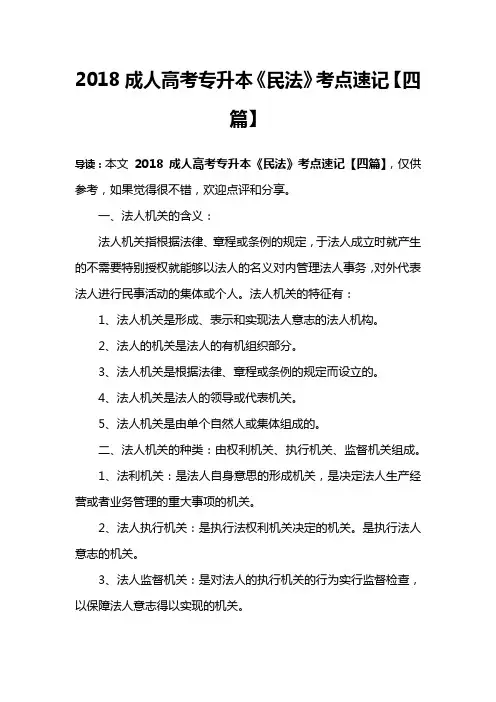 2018 成人高考专升本《民法》考点速记【四篇】

导读：本文 2018 成人高考专升本《民法》考点速记【四篇】，仅供参考，如果觉得很不错，欢迎点评和分享。

一、法人机关的含义：

法人机关指根据法律、章程或条例的规定，于法人成立时就产生的不需要特别授权就能够以法人的名义对内管理法人事务，对外代表法人进行民事活动的集体或个人。法人机关的特征有：

1、法人机关是形成、表示和实现法人意志的法人机构。

2、法人的机关是法人的有机组织部分。

3、法人机关是根据法律、章程或条例的规定而设立的。

4、法人机关是法人的领导或代表机关。

5、法人机关是由单个自然人或集体组成的。

二、法人机关的种类：由权利机关、执行机关、监督机关组成。

1、法利机关：是法人自身意思的形成机关，是决定法人生产经营或者业务管理的重大事项的机关。

2、法人执行机关：是执行法权利机关决定的机关。是执行法人意志的机关。

3、法人监督机关：是对法人的执行机关的行为实行监督检查，以保障法人意志得以实现的机关。